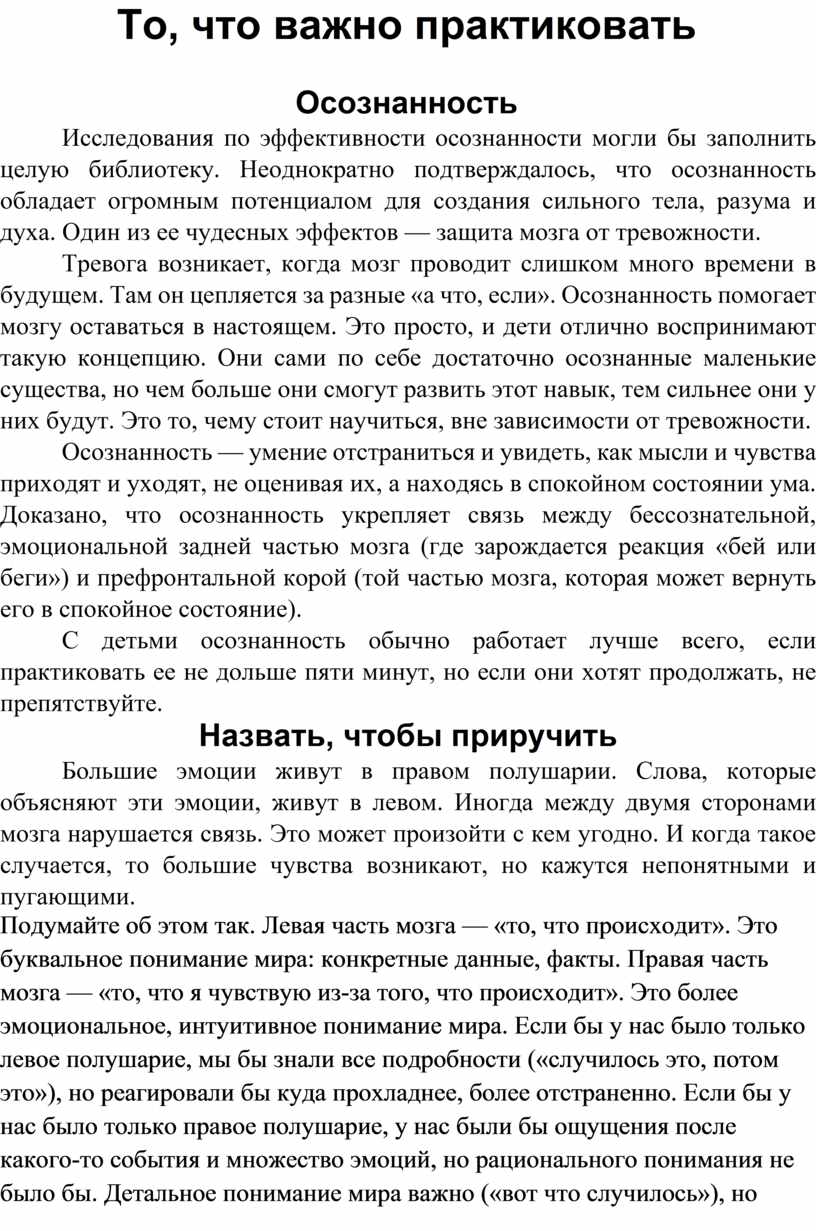 То, что важно практиковать

Осознанность

Исследования по эффективности осознанности могли бы заполнить целую библиотеку. Неоднократно подтверждалось, что осознанность обладает огромным потенциалом для создания сильного тела, разума и духа. Один из ее чудесных эффектов — защита мозга от тревожности.

Тревога возникает, когда мозг проводит слишком много времени в будущем. Там он цепляется за разные «а что, если». Осознанность помогает мозгу оставаться в настоящем. Это просто, и дети отлично воспринимают такую концепцию. Они сами по себе достаточно осознанные маленькие существа, но чем больше они смогут развить этот навык, тем сильнее они у них будут. Это то, чему стоит научиться, вне зависимости от тревожности.

Осознанность — умение отстраниться и увидеть, как мысли и чувства приходят и уходят, не оценивая их, а находясь в спокойном состоянии ума. Доказано, что осознанность укрепляет связь между бессознательной, эмоциональной задней частью мозга (где зарождается реакция «бей или беги») и префронтальной корой (той частью мозга, которая может вернуть его в спокойное состояние).

С детьми осознанность обычно работает лучше всего, если практиковать ее не дольше пяти минут, но если они хотят продолжать, не препятствуйте.

Назвать, чтобы приручить

Большие эмоции живут в правом полушарии. Слова, которые объясняют эти эмоции, живут в левом. Иногда между двумя сторонами мозга нарушается связь. Это может произойти с кем угодно. И когда такое случается, то большие чувства возникают, но кажутся непонятными и пугающими.

Подумайте об этом так. Левая часть мозга — «то, что происходит». Это буквальное понимание мира: конкретные данные, факты. Правая часть мозга — «то, что я чувствую из-за того, что происходит». Это более эмоциональное, интуитивное понимание мира. Если бы у нас было только левое полушарие, мы бы знали все подробности («случилось это, потом это»), но реагировали бы куда прохладнее, более отстраненно. Если бы у нас было только правое полушарие, у нас были бы ощущения после какого-то события и множество эмоций, но рационального понимания не было бы. Детальное понимание мира важно («вот что случилось»), но